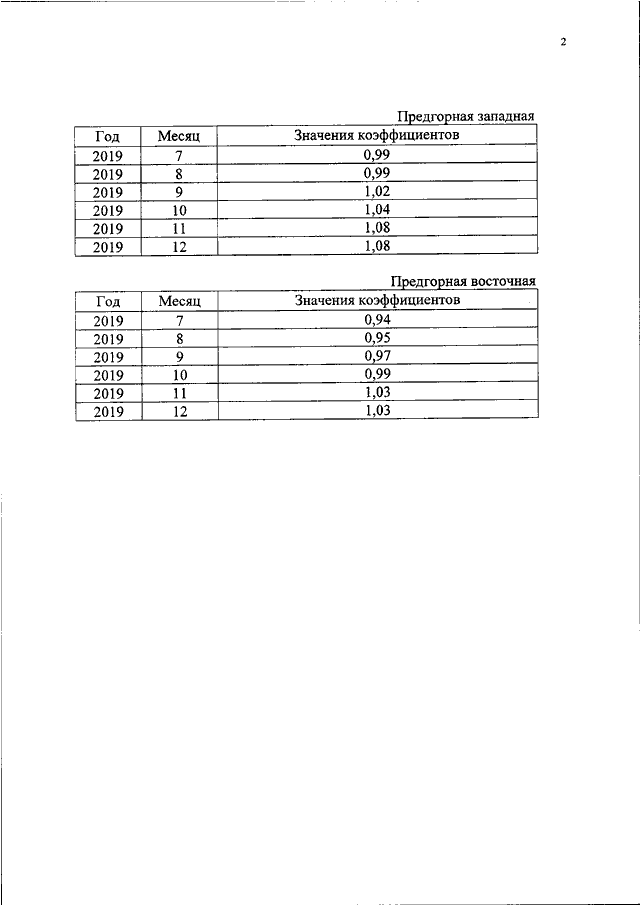 2

Предгорная западная

| Год | Месяц | Значения коэффициентов |
|---|---|---|
| 2019 | 7 | 0,99 |
| 2019 | 8 | 0,99 |
| 2019 | 9 | 1,02 |
| 2019 | 10 | 1,04 |
| 2019 | 11 | 1,08 |
| 2019 | 12 | 1,08 |

Предгорная восточная

| Год | Месяц | Значения коэффициентов |
|---|---|---|
| 2019 | 7 | 0,94 |
| 2019 | 8 | 0,95 |
| 2019 | 9 | 0,97 |
| 2019 | 10 | 0,99 |
| 2019 | 11 | 1,03 |
| 2019 | 12 | 1,03 |